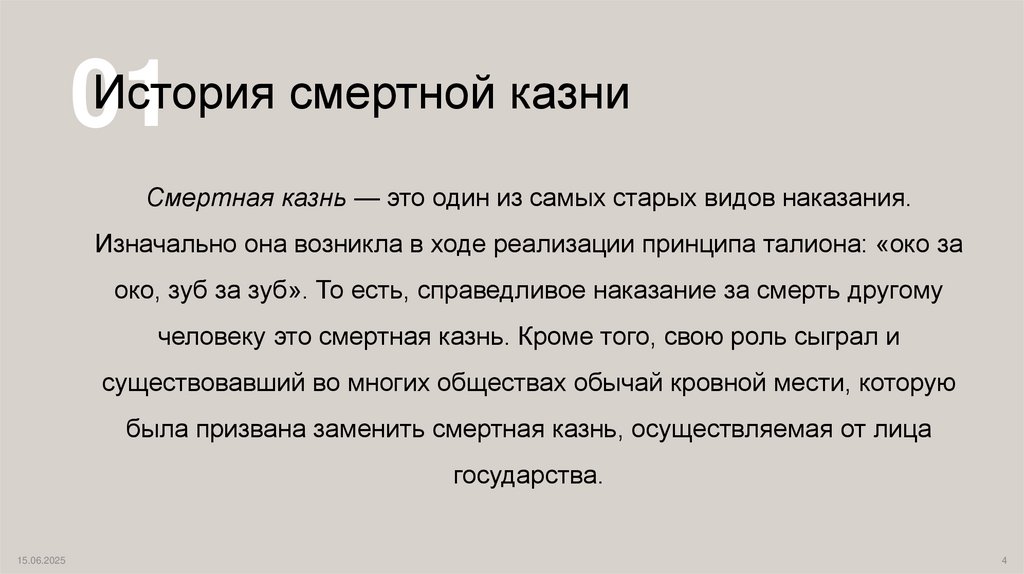 01

История смертной казни

Смертная казнь — это один из самых старых видов наказания. Изначально она возникла в ходе реализации принципа талиона: «око за око, зуб за зуб». То есть, справедливое наказание за смерть другому человеку это смертная казнь. Кроме того, свою роль сыграл и существовавший во многих обществах обычай кровной мести, которую была призвана заменить смертная казнь, осуществляемая от лица государства.

15.06.2025

4